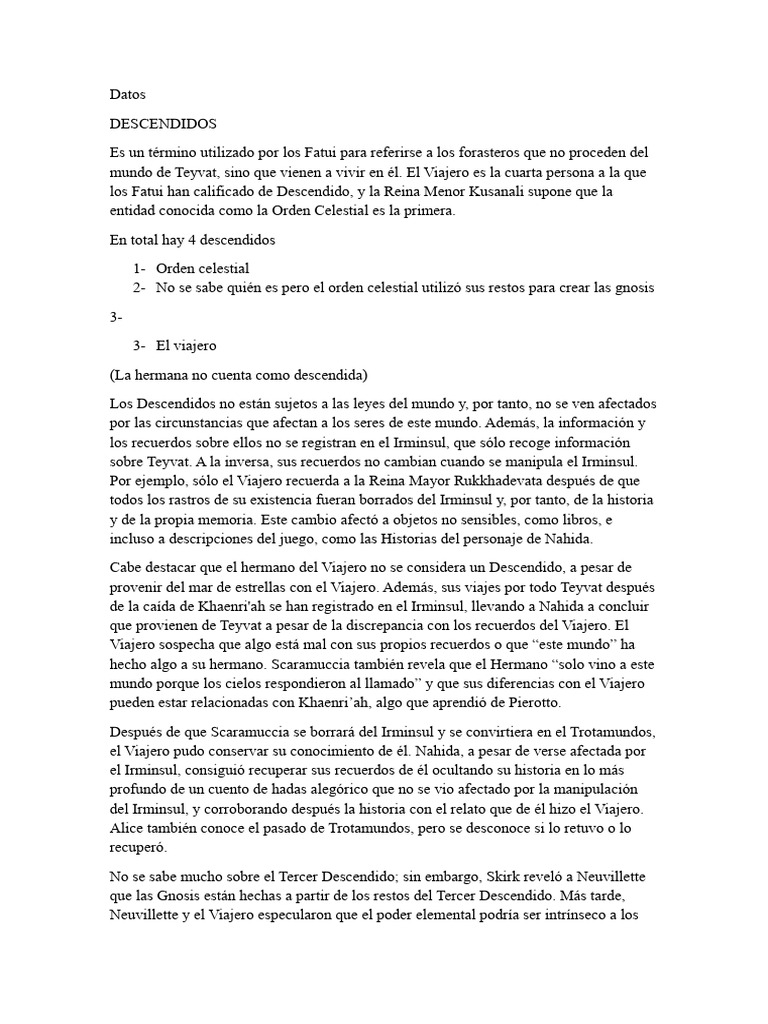 Datos

DESCENDIDOS

Es un término utilizado por los Fatui para referirse a los forasteros que no proceden del mundo de Teyvat, sino que vienen a vivir en él. El Viajero es la cuarta persona a la que los Fatui han calificado de Descendido, y la Reina Menor Kusanali supone que la entidad conocida como la Orden Celestial es la primera.

En total hay 4 descendidos

1- Orden celestial
2- No se sabe quién es pero el orden celestial utilizó sus restos para crear las gnosis

3-

3- El viajero

(La hermana no cuenta como descendida)

Los Descendidos no están sujetos a las leyes del mundo y, por tanto, no se ven afectados por las circunstancias que afectan a los seres de este mundo. Además, la información y los recuerdos sobre ellos no se registran en el Irminsul, que sólo recoge información sobre Teyvat. A la inversa, sus recuerdos no cambian cuando se manipula el Irminsul. Por ejemplo, sólo el Viajero recuerda a la Reina Mayor Rukkhadevata después de que todos los rastros de su existencia fueran borrados del Irminsul y, por tanto, de la historia y de la propia memoria. Este cambio afectó a objetos no sensibles, como libros, e incluso a descripciones del juego, como las Historias del personaje de Nahida.

Cabe destacar que el hermano del Viajero no se considera un Descendido, a pesar de provenir del mar de estrellas con el Viajero. Además, sus viajes por todo Teyvat después de la caída de Khaenri'ah se han registrado en el Irminsul, llevando a Nahida a concluir que provienen de Teyvat a pesar de la discrepancia con los recuerdos del Viajero. El Viajero sospecha que algo está mal con sus propios recuerdos o que “este mundo” ha hecho algo a su hermano. Scaramuccia también revela que el Hermano “solo vino a este mundo porque los cielos respondieron al llamado” y que sus diferencias con el Viajero pueden estar relacionadas con Khaenri’ah, algo que aprendió de Pierotto.

Después de que Scaramuccia se borrará del Irminsul y se convirtiera en el Trotamundos, el Viajero pudo conservar su conocimiento de él. Nahida, a pesar de verse afectada por el Irminsul, consiguió recuperar sus recuerdos de él ocultando su historia en lo más profundo de un cuento de hadas alegórico que no se vio afectado por la manipulación del Irminsul, y corroborando después la historia con el relato que de él hizo el Viajero. Alice también conoce el pasado de Trotamundos, pero se desconoce si lo retuvo o lo recuperó.

No se sabe mucho sobre el Tercer Descendido; sin embargo, Skirk reveló a Neuvillette que las Gnosis están hechas a partir de los restos del Tercer Descendido. Más tarde, Neuvillette y el Viajero especularon que el poder elemental podría ser intrínseco a los